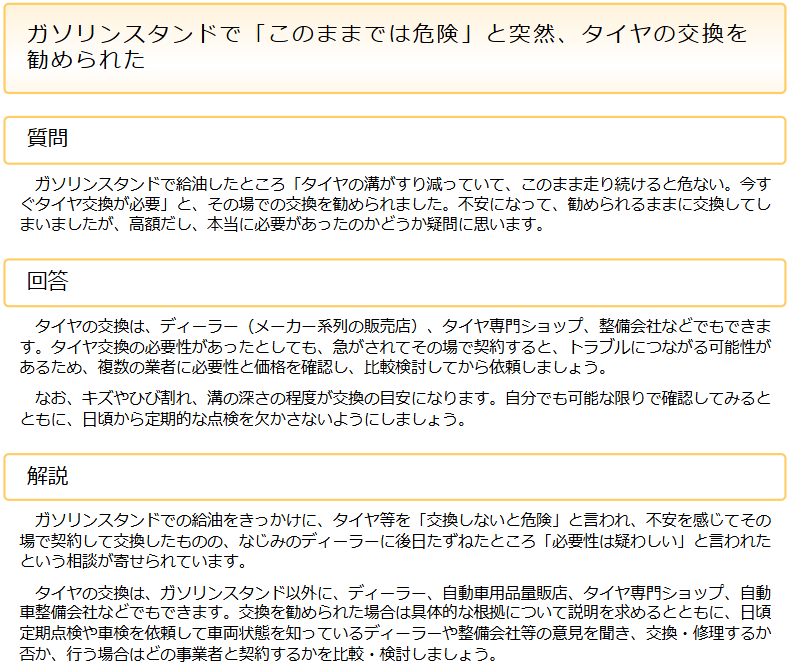 ガソリンスタンドで「このままでは危険」と突然、タイヤの交換を勧められた

質問

ガソリンスタンドで給油したところ「タイヤの溝がすり減っていて、このまま走り続けると危ない。今すぐタイヤ交換が必要」と、その場での交換を勧められました。不安になって、勧められるままに交換してしまいましたが、高額だし、本当に必要があったのかどうか疑問に思います。

回答

タイヤの交換は、ディーラー（メーカー系列の販売店）、タイヤ専門ショップ、整備会社などでもできます。タイヤ交換の必要性があったとしても、急がされてその場で契約すると、トラブルにつながる可能性があるため、複数の業者に必要性と価格を確認し、比較検討してから依頼しましょう。

なお、キズやひび割れ、溝の深さの程度が交換の目安になります。自分でも可能な限りで確認してみるとともに、日頃から定期的な点検を欠かさないようにしましょう。

解説

ガソリンスタンドでの給油をきっかけに、タイヤ等を「交換しないと危険」と言われ、不安を感じてその場で契約して交換したものの、なじみのディーラーに後日たずねたところ「必要性は疑わしい」と言われたという相談が寄せられています。

タイヤの交換は、ガソリンスタンド以外に、ディーラー、自動車用品量販店、タイヤ専門ショップ、自動車整備会社などでもできます。交換を勧められた場合は具体的な根拠について説明を求めるとともに、日頃定期点検や車検を依頼して車両状態を知っているディーラーや整備会社等の意見を聞き、交換・修理するか否か、行う場合はどの事業者と契約するかを比較・検討しましょう。